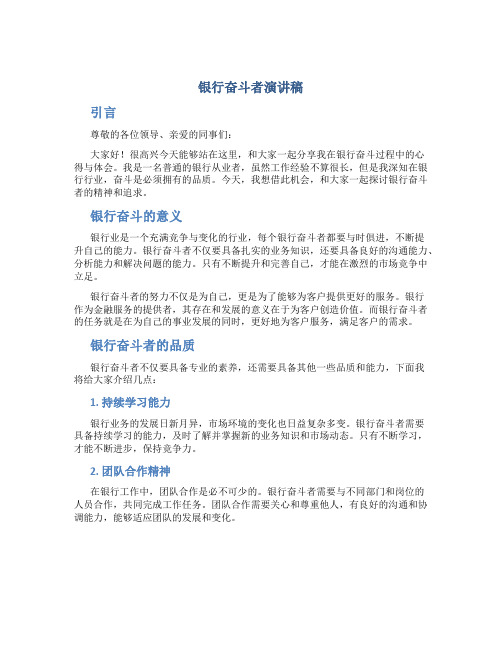 银行奋斗者演讲稿

引言

尊敬的各位领导、亲爱的同事们：

大家好！很高兴今天能够站在这里，和大家一起分享我在银行奋斗过程中的心得与体会。我是一名普通的银行从业者，虽然工作经验不算很长，但是我深知在银行行业，奋斗是必须拥有的品质。今天，我想借此机会，和大家一起探讨银行奋斗者的精神和追求。

银行奋斗的意义

银行业是一个充满竞争与变化的行业，每个银行奋斗者都要与时俱进，不断提升自己的能力。银行奋斗者不仅要具备扎实的业务知识，还要具备良好的沟通能力、分析能力和解决问题的能力。只有不断提升和完善自己，才能在激烈的市场竞争中立足。

银行奋斗者的努力不仅是为自己，更是为了能够为客户提供更好的服务。银行作为金融服务的提供者，其存在和发展的意义在于为客户创造价值。而银行奋斗者的任务就是在为自己的事业发展的同时，更好地为客户服务，满足客户的需求。

银行奋斗者的品质

银行奋斗者不仅要具备专业的素养，还需要具备其他一些品质和能力，下面我将给大家介绍几点：

1. 持续学习能力

银行业务的发展日新月异，市场环境的变化也日益复杂多变。银行奋斗者需要具备持续学习的能力，及时了解并掌握新的业务知识和市场动态。只有不断学习，才能不断进步，保持竞争力。

2. 团队合作精神

在银行工作中，团队合作是必不可少的。银行奋斗者需要与不同部门和岗位的人员合作，共同完成工作任务。团队合作需要关心和尊重他人，有良好的沟通和协调能力，能够适应团队的发展和变化。